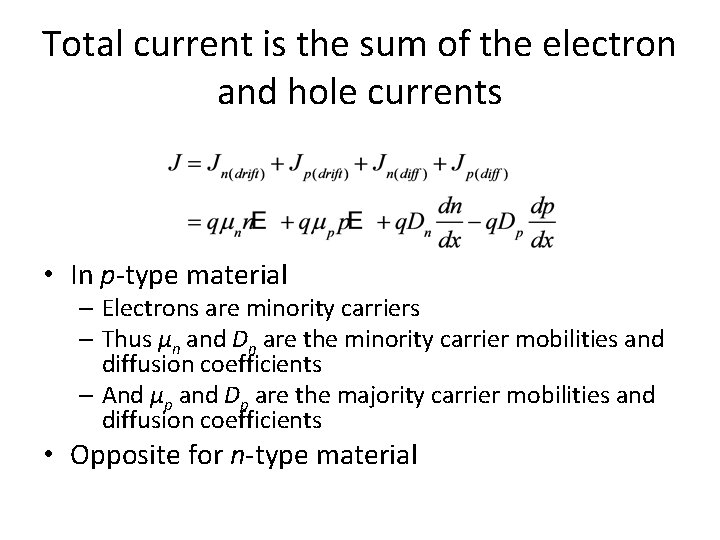 Total current is the sum of the electron and hole currents

$J = J_{n(drift)} + J_{p(drift)} + J_{n(diff)} + J_{p(diff)}$

$= q\mu_n nE + q\mu_p pE + qD_n \frac{dn}{dx} - qD_p \frac{dp}{dx}$

• In p-type material
- Electrons are minority carriers
- Thus $\mu_n$ and $D_p$ are the minority carrier mobilities and diffusion coefficients
- And $\mu_p$ and $D_p$ are the majority carrier mobilities and diffusion coefficients
• Opposite for n-type material